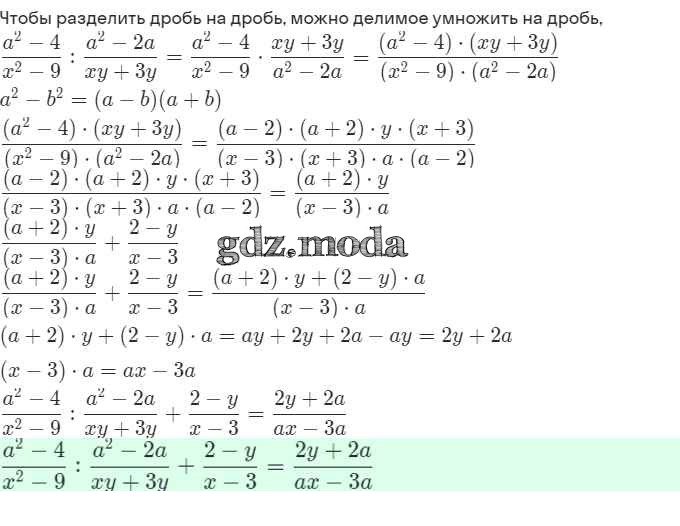 Чтобы разделить дробь на дробь, можно делимое умножить на дробь,

$\frac{a^2-4}{x^2-9} : \frac{a^2-2a}{xy+3y} = \frac{a^2-4}{x^2-9} \cdot \frac{xy+3y}{a^2-2a} = \frac{(a^2-4)\cdot(xy+3y)}{(x^2-9)\cdot(a^2-2a)}$

$a^2-b^2=(a-b)(a+b)$

$\frac{(a^2-4)\cdot(xy+3y)}{(x^2-9)\cdot(a^2-2a)} = \frac{(a-2)\cdot(a+2)\cdot y\cdot(x+3)}{(x-3)\cdot(x+3)\cdot a\cdot(a-2)}$

$\frac{(a-2)\cdot(a+2)\cdot y\cdot(x+3)}{(x-3)\cdot(x+3)\cdot a\cdot(a-2)} = \frac{(a+2)\cdot y}{(x-3)\cdot a}$

$\frac{(a+2)\cdot y}{(x-3)\cdot a} + \frac{2-y}{x-3}$

gdz.moda

$\frac{(a+2)\cdot y}{(x-3)\cdot a} + \frac{2-y}{x-3} = \frac{(a+2)\cdot y+(2-y)\cdot a}{(x-3)\cdot a}$

$(a+2)\cdot y+(2-y)\cdot a = ay+2y+2a-ay = 2y+2a$

$(x-3)\cdot a = ax-3a$

$\frac{a^2-4}{x^2-9} : \frac{a^2-2a}{xy+3y} + \frac{2-y}{x-3} = \frac{2y+2a}{ax-3a}$

$\frac{a^2-4}{x^2-9} : \frac{a^2-2a}{xy+3y} + \frac{2-y}{x-3} = \frac{2y+2a}{ax-3a}$